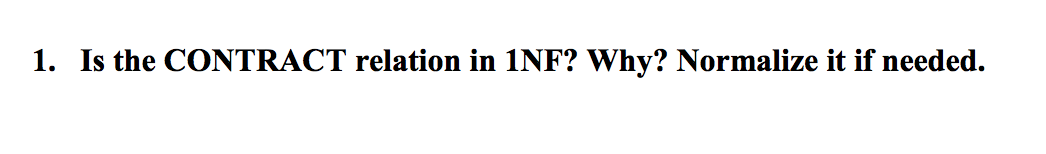 1. Is the CONTRACT relation in 1NF? Why? Normalize it if needed.